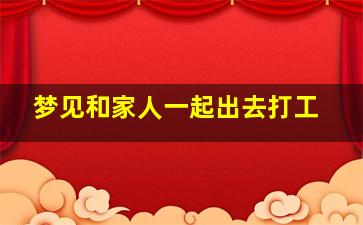 梦见和家人一起出去打工